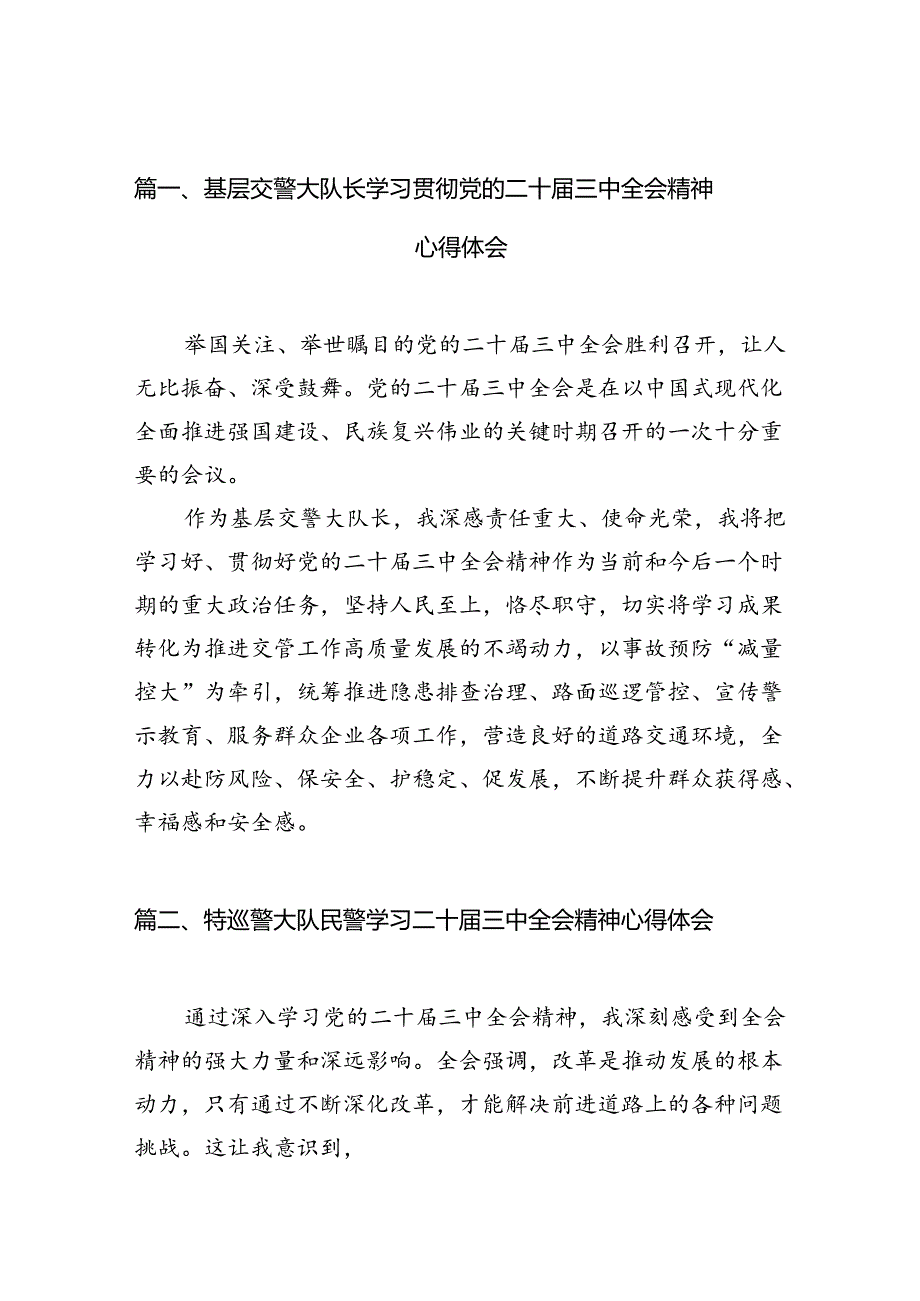 篇一、基层交警大队长学习贯彻党的二十届三中全会精神心得体会

举国关注、举世瞩目的党的二十届三中全会胜利召开，让人无比振奋、深受鼓舞。党的二十届三中全会是在以中国式现代化全面推进强国建设、民族复兴伟业的关键时期召开的一次十分重要的会议。

作为基层交警大队长，我深感责任重大、使命光荣，我将把学习好、贯彻好党的二十届三中全会精神作为当前和今后一个时期的重大政治任务，坚持人民至上，恪尽职守，切实将学习成果转化为推进交管工作高质量发展的不竭动力，以事故预防“减量控大”为牵引，统筹推进隐患排查治理、路面巡逻管控、宣传警示教育、服务群众企业各项工作，营造良好的道路交通环境，全力以赴防风险、保安全、护稳定、促发展，不断提升群众获得感、幸福感和安全感。

篇二、特巡警大队民警学习二十届三中全会精神心得体会

通过深入学习党的二十届三中全会精神，我深刻感受到全会精神的强大力量和深远影响。全会强调，改革是推动发展的根本动力，只有通过不断深化改革，才能解决前进道路上的各种问题挑战。这让我意识到，